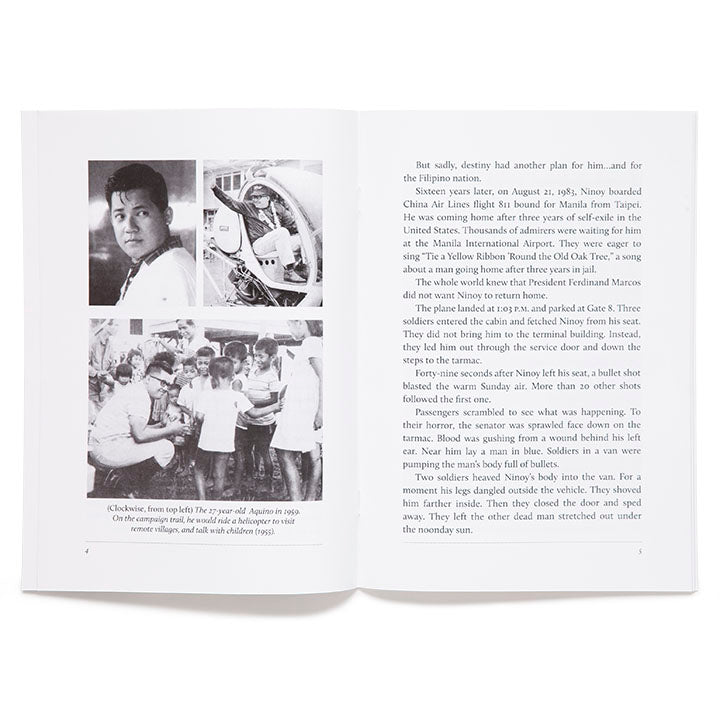 (Clockwise, from top left) The 27-year-old Aquino in 1959. On the campaign trail, he would ride a helicopter to visit remote villages, and talk with children (1955).

4

But sadly, destiny had another plan for him...and for the Filipino nation.

Sixteen years later, on August 21, 1983, Ninoy boarded China Air Lines flight 811 bound for Manila from Taipei. He was coming home after three years of self-exile in the United States. Thousands of admirers were waiting for him at the Manila International Airport. They were eager to sing "Tie a Yellow Ribbon 'Round the Old Oak Tree," a song about a man going home after three years in jail.

The whole world knew that President Ferdinand Marcos did not want Ninoy to return home.

The plane landed at 1:03 P.M. and parked at Gate 8. Three soldiers entered the cabin and fetched Ninoy from his seat. They did not bring him to the terminal building. Instead, they led him out through the service door and down the steps to the tarmac.

Forty-nine seconds after Ninoy left his seat, a bullet shot blasted the warm Sunday air. More than 20 other shots followed the first one.

Passengers scrambled to see what was happening. To their horror, the senator was sprawled face down on the tarmac. Blood was gushing from a wound behind his left ear. Near him lay a man in blue. Soldiers in a van were pumping the man's body full of bullets.

Two soldiers heaved Ninoy's body into the van. For a moment his legs dangled outside the vehicle. They shoved him farther inside. Then they closed the door and sped away. They left the other dead man stretched out under the noonday sun.

5